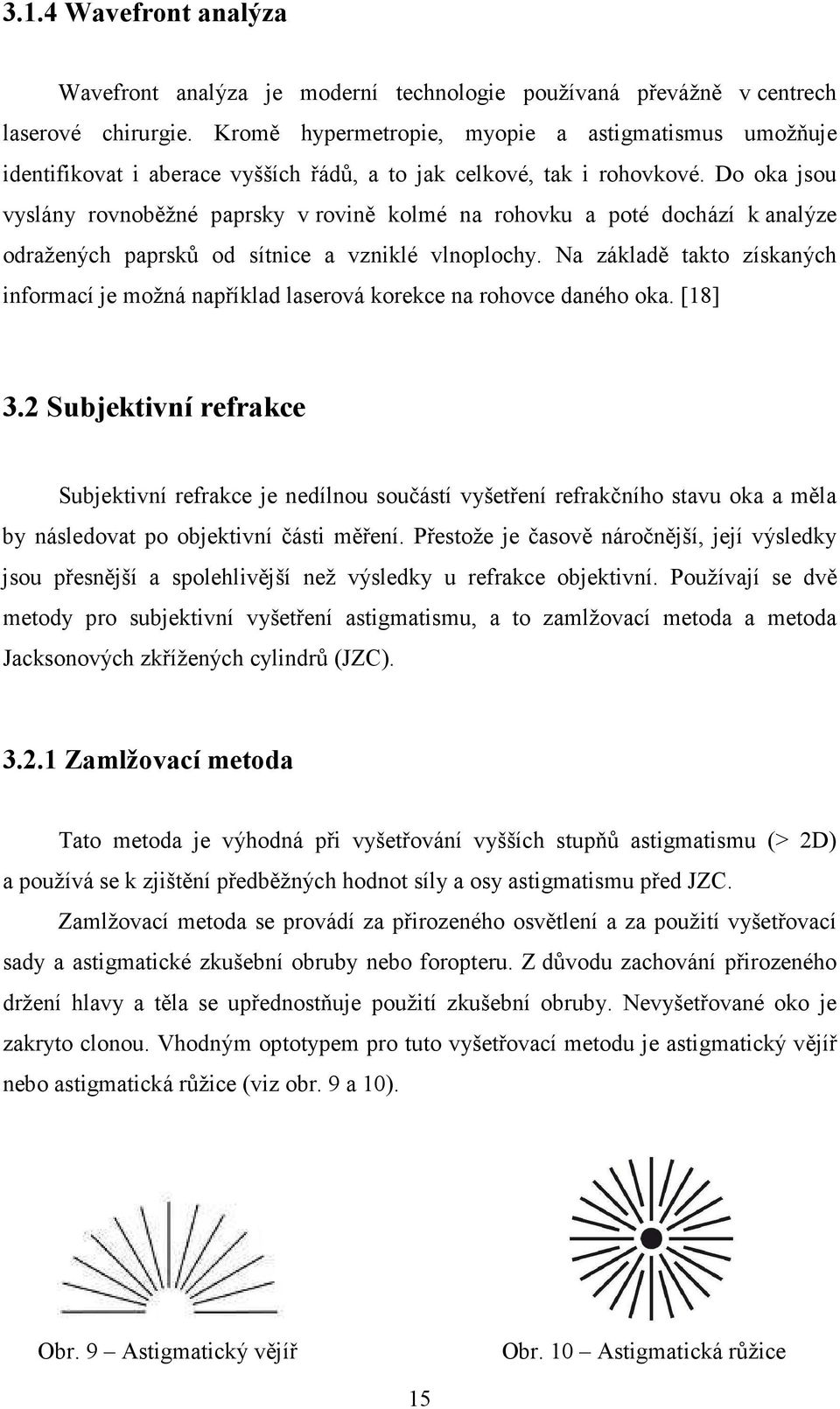 3.1.4 Wavefront analýza

Wavefront analýza je moderní technologie používaná převážně v centrech laserové chirurgie. Kromě hypermetropie, myopie a astigmatismus umožňuje identifikovat i aberace vyšších řádů, a to jak celkové, tak i rohovkové. Do oka jsou vyslány rovnoběžné paprsky v rovině kolmé na rohovku a poté dochází k analýze odražených paprsků od sítnice a vzniklé vlnoplochy. Na základě takto získaných informací je možná například laserová korekce na rohovce daného oka. [18]

3.2 Subjektivní refrakce

Subjektivní refrakce je nedílnou součástí vyšetření refrakčního stavu oka a měla by následovat po objektivní části měření. Přestože je časově náročnější, její výsledky jsou přesnější a spolehlivější než výsledky u refrakce objektivní. Používají se dvě metody pro subjektivní vyšetření astigmatismu, a to zamlžovací metoda a metoda Jacksonových zkřížených cylindrů (JZC).

3.2.1 Zamlžovací metoda

Tato metoda je výhodná při vyšetřování vyšších stupňů astigmatismu (> 2D) a používá se k zjištění předběžných hodnot síly a osy astigmatismu před JZC.

Zamlžovací metoda se provádí za přirozeného osvětlení a za použití vyšetřovací sady a astigmatické zkušební obruby nebo foropteru. Z důvodu zachování přirozeného držení hlavy a těla se upřednostňuje použití zkušební obruby. Nevyšetřované oko je zakryto clonou. Vhodným optotypem pro tuto vyšetřovací metodu je astigmatický vějíř nebo astigmatická růžice (viz obr. 9 a 10).

Obr. 9 – Astigmatický vějíř

Obr. 10 – Astigmatická růžice

15